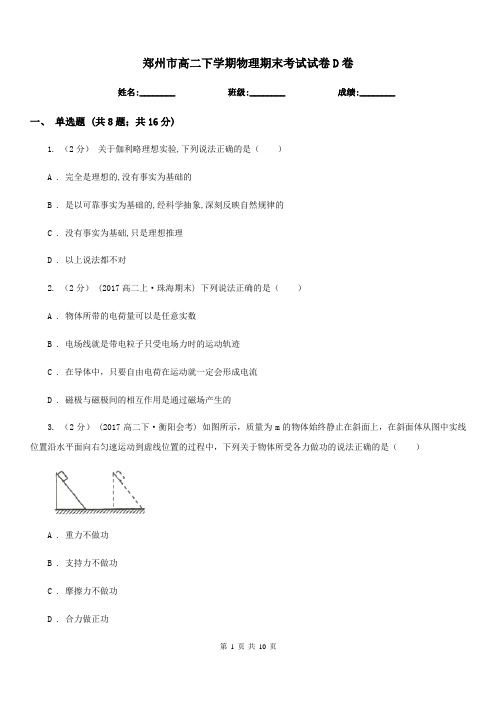 郑州市高二下学期物理期末考试试卷D卷

姓名:________ 班级:________ 成绩:________

一、 单选题 (共8题；共16分)

1. （2分） 关于伽利略理想实验,下列说法正确的是（　　）

A . 完全是理想的,没有事实为基础的

B . 是以可靠事实为基础的,经科学抽象,深刻反映自然规律的

C . 没有事实为基础,只是理想推理

D . 以上说法都不对

2. （2分） (2017高二上·珠海期末) 下列说法正确的是（　　）

A . 物体所带的电荷量可以是任意实数

B . 电场线就是带电粒子只受电场力时的运动轨迹

C . 在导体中，只要自由电荷在运动就一定会形成电流

D . 磁极与磁极间的相互作用是通过磁场产生的

3. （2分） (2017高二下·衡阳会考) 如图所示，质量为m的物体始终静止在斜面上，在斜面体从图中实线位置沿水平面向右匀速运动到虚线位置的过程中，下列关于物体所受各力做功的说法正确的是（　　）

A . 重力不做功

B . 支持力不做功

C . 摩擦力不做功

D . 合力做正功

第 1 页 共 10 页